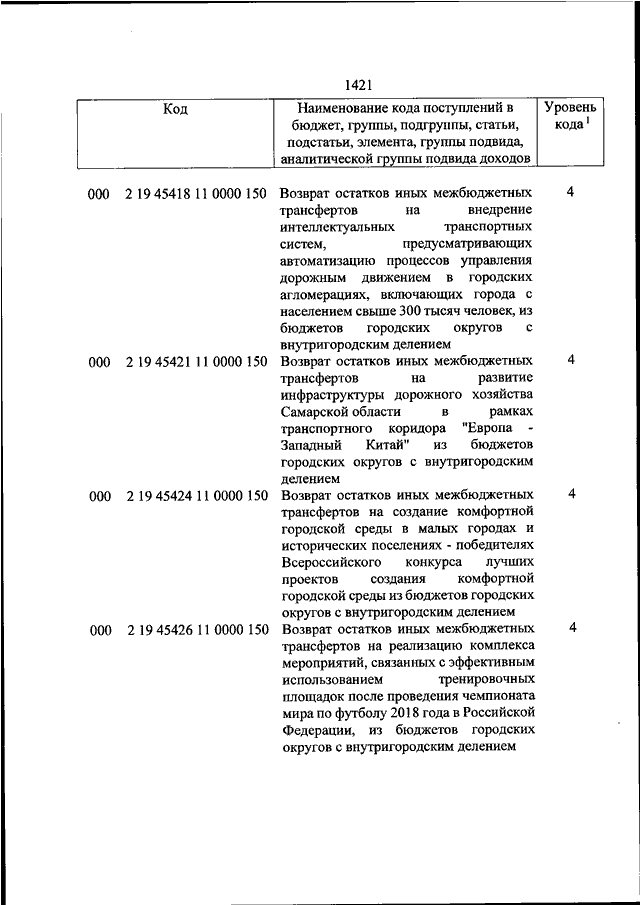 1421

| Код | Наименование кода поступлений в бюджет, группы, подгруппы, статьи, подстатьи, элемента, группы подвида, аналитической группы подвида доходов | Уровень кода $^1$ |
|---|---|---|
| 000 2 19 45418 11 0000 150 | Возврат остатков иных межбюджетных трансфертов на внедрение интеллектуальных транспортных систем, предусматривающих автоматизацию процессов управления дорожным движением в городских агломерациях, включающих города с населением свыше 300 тысяч человек, из бюджетов городских округов с внутригородским делением | 4 |
| 000 2 19 45421 11 0000 150 | Возврат остатков иных межбюджетных трансфертов на развитие инфраструктуры дорожного хозяйства Самарской области в рамках транспортного коридора "Европа - Западный Китай" из бюджетов городских округов с внутригородским делением | 4 |
| 000 2 19 45424 11 0000 150 | Возврат остатков иных межбюджетных трансфертов на создание комфортной городской среды в малых городах и исторических поселениях - победителях Всероссийского конкурса лучших проектов создания комфортной городской среды из бюджетов городских округов с внутригородским делением | 4 |
| 000 2 19 45426 11 0000 150 | Возврат остатков иных межбюджетных трансфертов на реализацию комплекса мероприятий, связанных с эффективным использованием тренировочных площадок после проведения чемпионата мира по футболу 2018 года в Российской Федерации, из бюджетов городских округов с внутригородским делением | 4 |